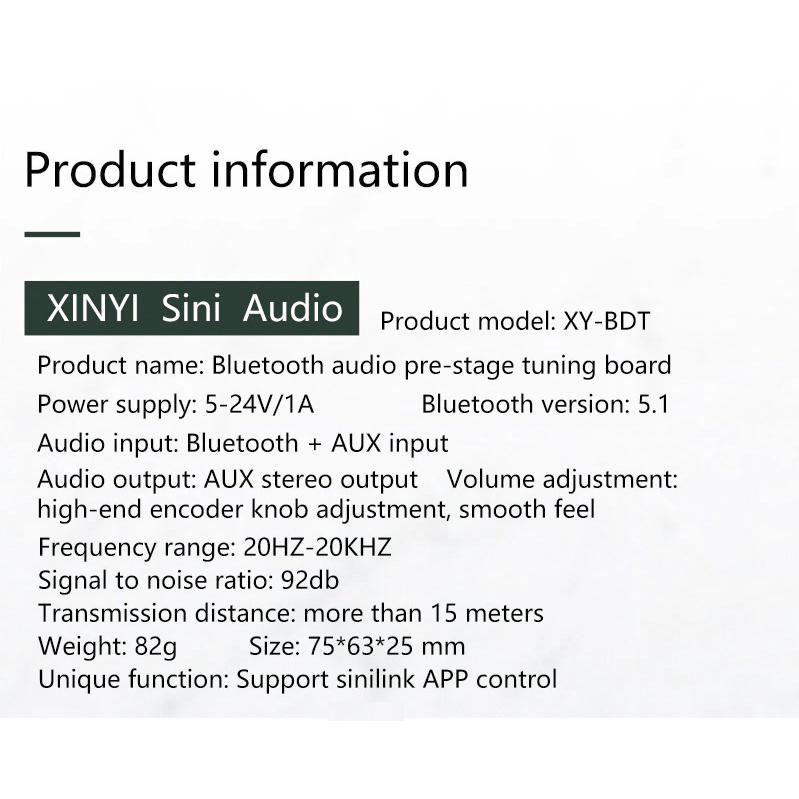 Product information

XINYI Sini Audio

Product model: XY-BDT

Product name: Bluetooth audio pre-stage tuning board

Power supply: 5-24V/1A Bluetooth version: 5.1

Audio input: Bluetooth + AUX input

Audio output: AUX stereo output Volume adjustment: high-end encoder knob adjustment, smooth feel

Frequency range: 20HZ-20KHZ

Signal to noise ratio: 92db

Transmission distance: more than 15 meters

Weight: 82g Size: 75*63*25 mm

Unique function: Support sinilink APP control